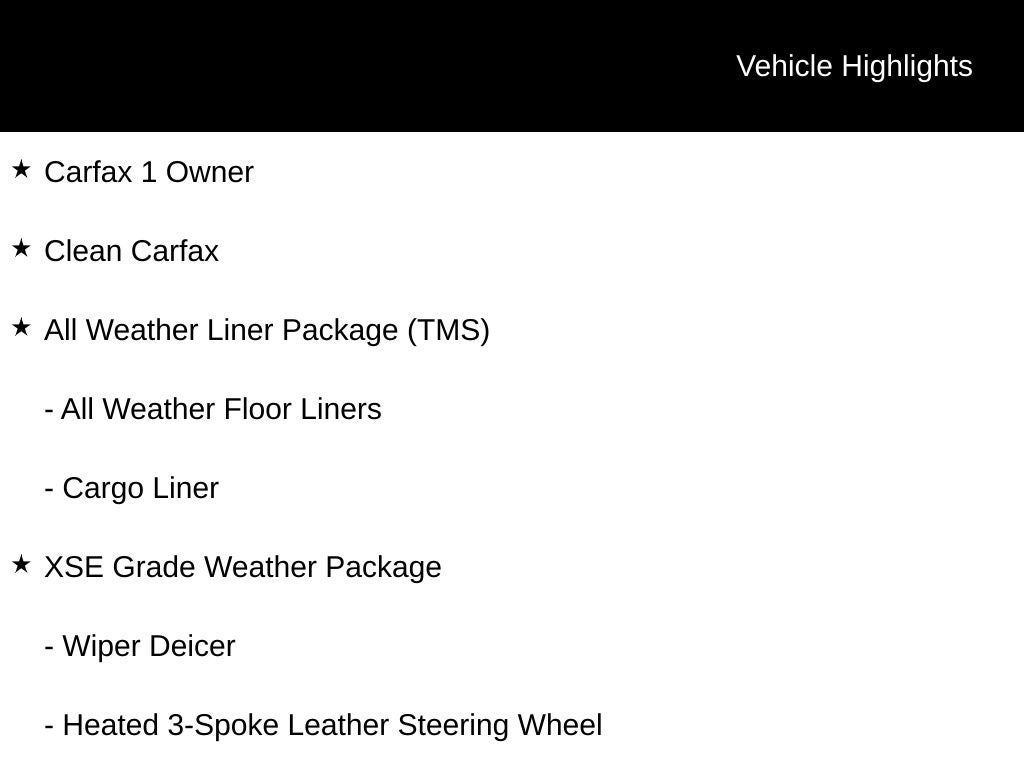 Vehicle Highlights

★ Carfax 1 Owner

★ Clean Carfax

★ All Weather Liner Package (TMS)

- All Weather Floor Liners

- Cargo Liner

★ XSE Grade Weather Package

- Wiper Deicer

- Heated 3-Spoke Leather Steering Wheel